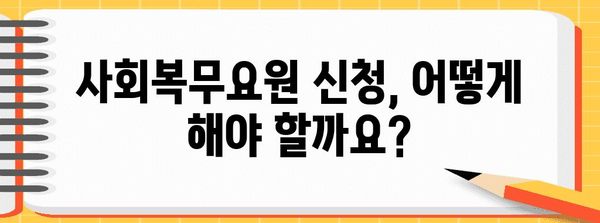 사회복무요원 신청, 어떻게 해야 할까요?